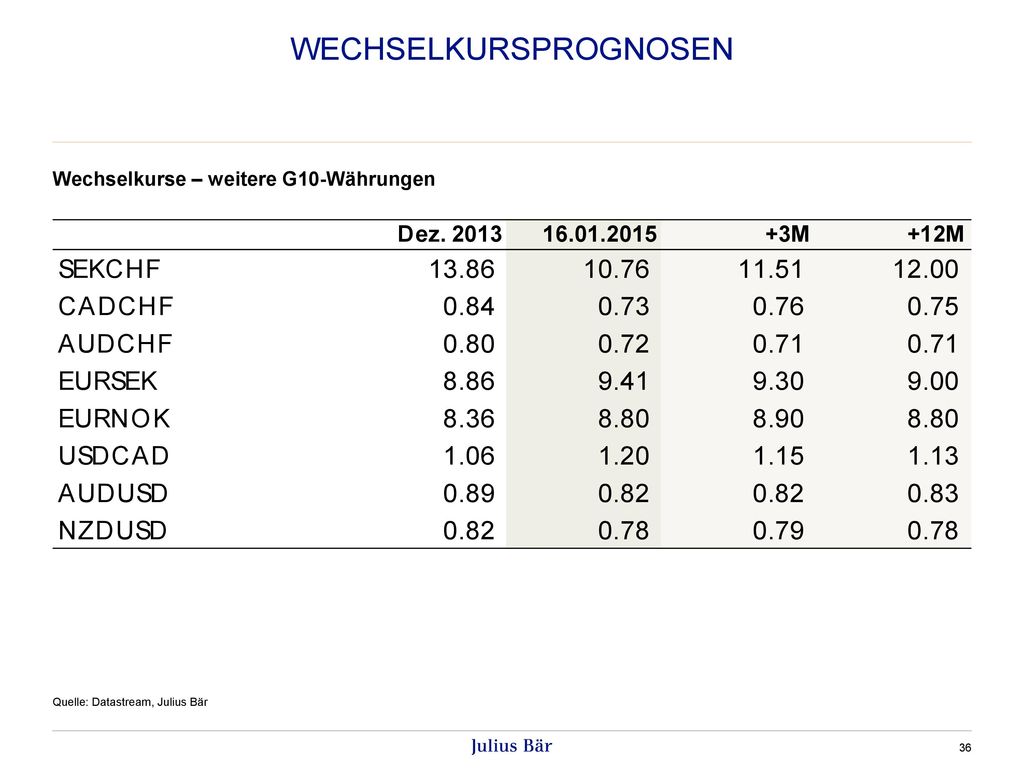 WECHSELKURSPROGNOSEN

Wechselkurse – weitere G10-Währungen

| | Dez. 2013 | 16.01.2015 | +3M | +12M |
|---|---|---|---|---|
| SEKCHF | 13.86 | 10.76 | 11.51 | 12.00 |
| CADCHF | 0.84 | 0.73 | 0.76 | 0.75 |
| AUDCHF | 0.80 | 0.72 | 0.71 | 0.71 |
| EURSEK | 8.86 | 9.41 | 9.30 | 9.00 |
| EURNOK | 8.36 | 8.80 | 8.90 | 8.80 |
| USDCAD | 1.06 | 1.20 | 1.15 | 1.13 |
| AUDUSD | 0.89 | 0.82 | 0.82 | 0.83 |
| NZDUSD | 0.82 | 0.78 | 0.79 | 0.78 |

Quelle: Datastream, Julius Bär

Julius Bär

36